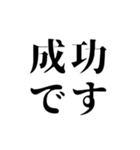 成功
です